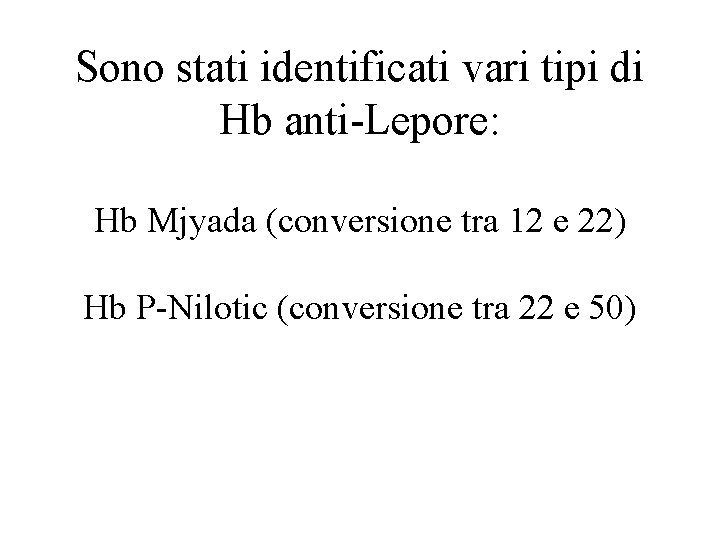 Sono stati identificati vari tipi di Hb anti-Lepore:

Hb Mjyada (conversione tra 12 e 22)

Hb P-Nilotic (conversione tra 22 e 50)